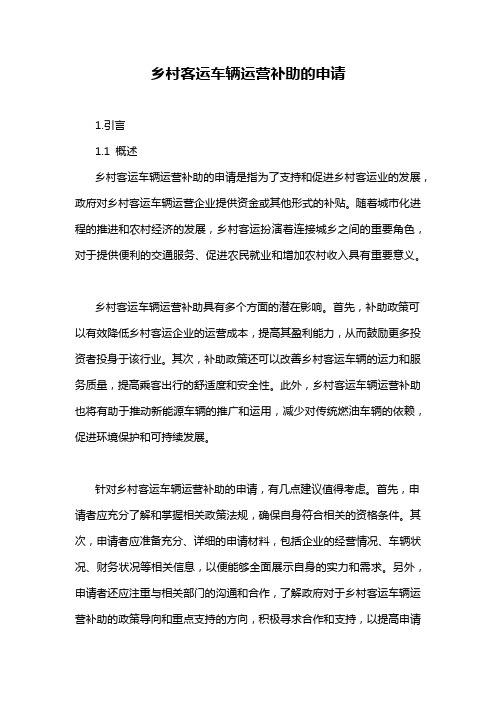 乡村客运车辆运营补助的申请

1.引言

1.1 概述

乡村客运车辆运营补助的申请是指为了支持和促进乡村客运业的发展，政府对乡村客运车辆运营企业提供资金或其他形式的补贴。随着城市化进程的推进和农村经济的发展，乡村客运扮演着连接城乡之间的重要角色，对于提供便利的交通服务、促进农民就业和增加农村收入具有重要意义。

乡村客运车辆运营补助具有多个方面的潜在影响。首先，补助政策可以有效降低乡村客运企业的运营成本，提高其盈利能力，从而鼓励更多投资者投身于该行业。其次，补助政策还可以改善乡村客运车辆的运力和服务质量，提高乘客出行的舒适度和安全性。此外，乡村客运车辆运营补助也将有助于推动新能源车辆的推广和运用，减少对传统燃油车辆的依赖，促进环境保护和可持续发展。

针对乡村客运车辆运营补助的申请，有几点建议值得考虑。首先，申请者应充分了解和掌握相关政策法规，确保自身符合相关的资格条件。其次，申请者应准备充分、详细的申请材料，包括企业的经营情况、车辆状况、财务状况等相关信息，以便能够全面展示自身的实力和需求。另外，申请者还应注重与相关部门的沟通和合作，了解政府对于乡村客运车辆运营补助的政策导向和重点支持的方向，积极寻求合作和支持，以提高申请